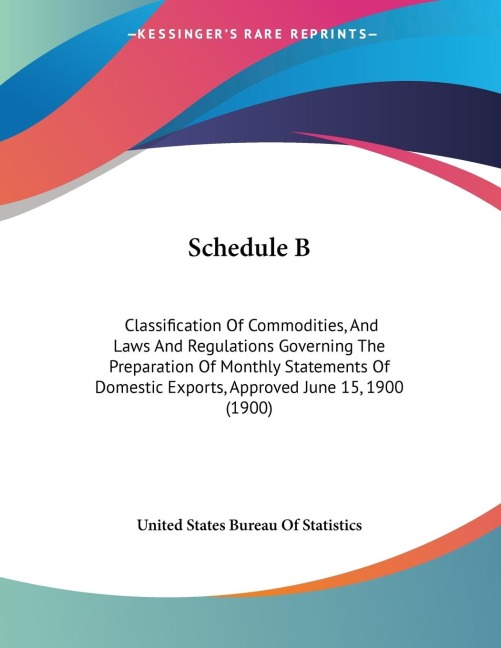 —KESSINGER'S RARE REPRINTS—

Schedule B

Classification Of Commodities, And Laws And Regulations Governing The Preparation Of Monthly Statements Of Domestic Exports, Approved June 15, 1900 (1900)

United States Bureau Of Statistics